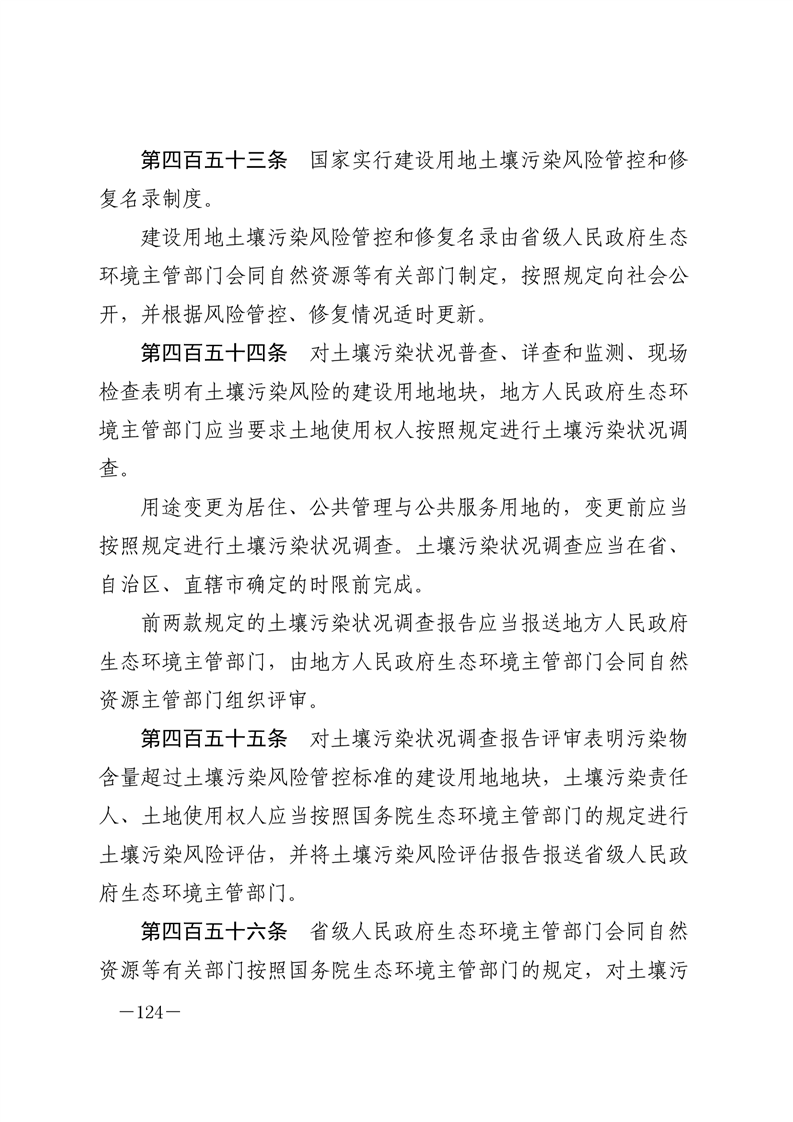 第四百五十三条　国家实行建设用地土壤污染风险管控和修复名录制度。

建设用地土壤污染风险管控和修复名录由省级人民政府生态环境主管部门会同自然资源等有关部门制定，按照规定向社会公开，并根据风险管控、修复情况适时更新。

第四百五十四条　对土壤污染状况普查、详查和监测、现场检查表明有土壤污染风险的建设用地地块，地方人民政府生态环境主管部门应当要求土地使用权人按照规定进行土壤污染状况调查。

用途变更为居住、公共管理与公共服务用地的，变更前应当按照规定进行土壤污染状况调查。土壤污染状况调查应当在省、自治区、直辖市确定的时限前完成。

前两款规定的土壤污染状况调查报告应当报送地方人民政府生态环境主管部门，由地方人民政府生态环境主管部门会同自然资源主管部门组织评审。

第四百五十五条　对土壤污染状况调查报告评审表明污染物含量超过土壤污染风险管控标准的建设用地地块，土壤污染责任人、土地使用权人应当按照国务院生态环境主管部门的规定进行土壤污染风险评估，并将土壤污染风险评估报告报送省级人民政府生态环境主管部门。

第四百五十六条　省级人民政府生态环境主管部门会同自然资源等有关部门按照国务院生态环境主管部门的规定，对土壤污

—124—